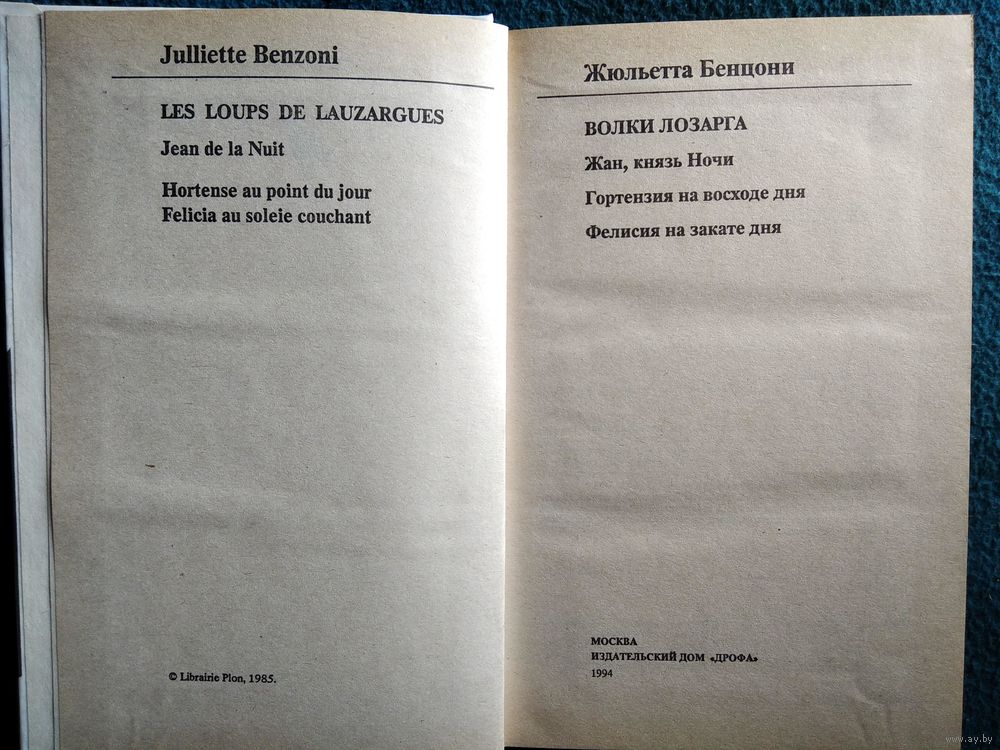 Julliette Benzoni

LES LOUPS DE LAUZARGUES

Jean de la Nuit

Hortense au point du jour
Felicia au soleie couchant

© Librairie Plon, 1985.

Жюльетта Бенцони

ВОЛКИ ЛОЗАРГА

Жан, князь Ночи

Гортензия на восходе дня

Фелисия на закате дня

МОСКВА
ИЗДАТЕЛЬСКИЙ ДОМ «ДРОФА»
1994

www.ay.by